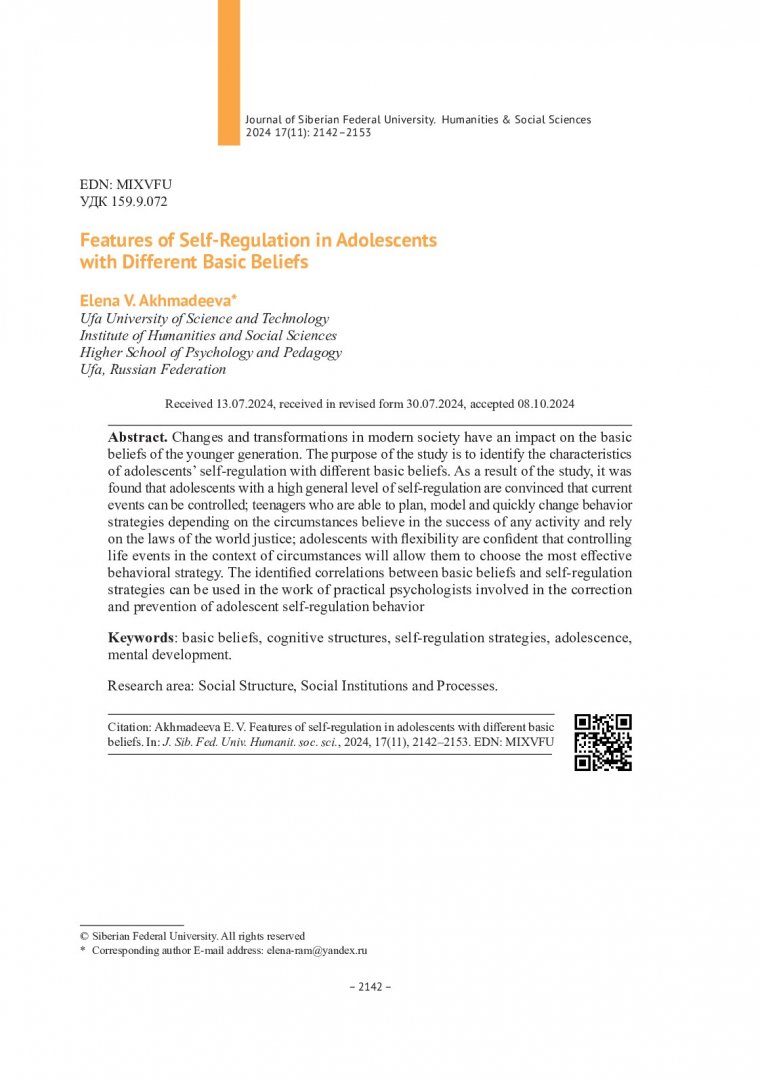 Journal of Siberian Federal University. Humanities & Social Sciences
2024 17(11): 2142–2153

EDN: MIXVFU
УДК 159.9.072

Features of Self-Regulation in Adolescents with Different Basic Beliefs

Elena V. Akhmadeeva*
Ufa University of Science and Technology
Institute of Humanities and Social Sciences
Higher School of Psychology and Pedagogy
Ufa, Russian Federation

Received 13.07.2024, received in revised form 30.07.2024, accepted 08.10.2024

Abstract. Changes and transformations in modern society have an impact on the basic beliefs of the younger generation. The purpose of the study is to identify the characteristics of adolescents' self-regulation with different basic beliefs. As a result of the study, it was found that adolescents with a high general level of self-regulation are convinced that current events can be controlled; teenagers who are able to plan, model and quickly change behavior strategies depending on the circumstances believe in the success of any activity and rely on the laws of the world justice; adolescents with flexibility are confident that controlling life events in the context of circumstances will allow them to choose the most effective behavioral strategy. The identified correlations between basic beliefs and self-regulation strategies can be used in the work of practical psychologists involved in the correction and prevention of adolescent self-regulation behavior

Keywords: basic beliefs, cognitive structures, self-regulation strategies, adolescence, mental development.

Research area: Social Structure, Social Institutions and Processes.

Citation: Akhmadeeva E. V. Features of self-regulation in adolescents with different basic beliefs. In: J. Sib. Fed. Univ. Humanit. soc. sci., 2024, 17(11), 2142–2153. EDN: MIXVFU

© Siberian Federal University. All rights reserved
* Corresponding author E-mail address: elena-ram@yandex.ru

– 2142 –